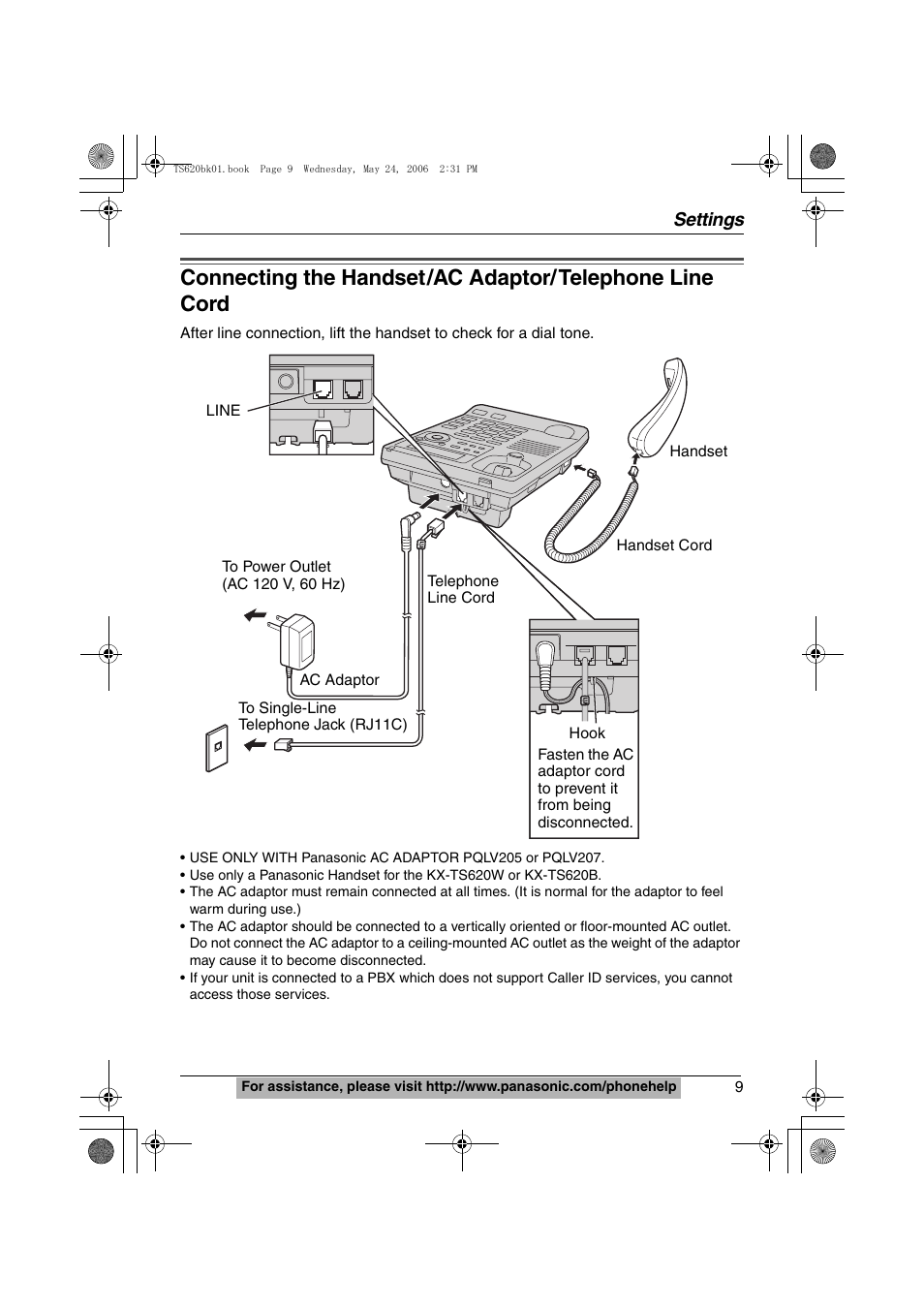 TS620bk01.book Page 9 Wednesday, May 24, 2006 2:31 PM

Settings

Connecting the Handset/AC Adaptor/Telephone Line Cord

After line connection, lift the handset to check for a dial tone.

LINE

Handset

Handset Cord

To Power Outlet (AC 120 V, 60 Hz)

Telephone Line Cord

AC Adaptor

To Single-Line Telephone Jack (RJ11C)

Hook

Fasten the AC adaptor cord to prevent it from being disconnected.

• USE ONLY WITH Panasonic AC ADAPTOR PQLV205 or PQLV207.
• Use only a Panasonic Handset for the KX-TS620W or KX-TS620B.
• The AC adaptor must remain connected at all times. (It is normal for the adaptor to feel warm during use.)
• The AC adaptor should be connected to a vertically oriented or floor-mounted AC outlet. Do not connect the AC adaptor to a ceiling-mounted AC outlet as the weight of the adaptor may cause it to become disconnected.
• If your unit is connected to a PBX which does not support Caller ID services, you cannot access those services.

For assistance, please visit http://www.panasonic.com/phonehelp 9